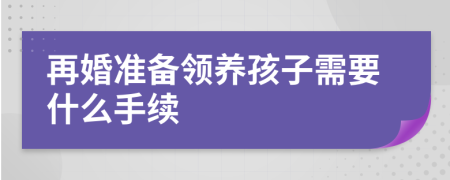 再婚准备领养孩子需要什么手续